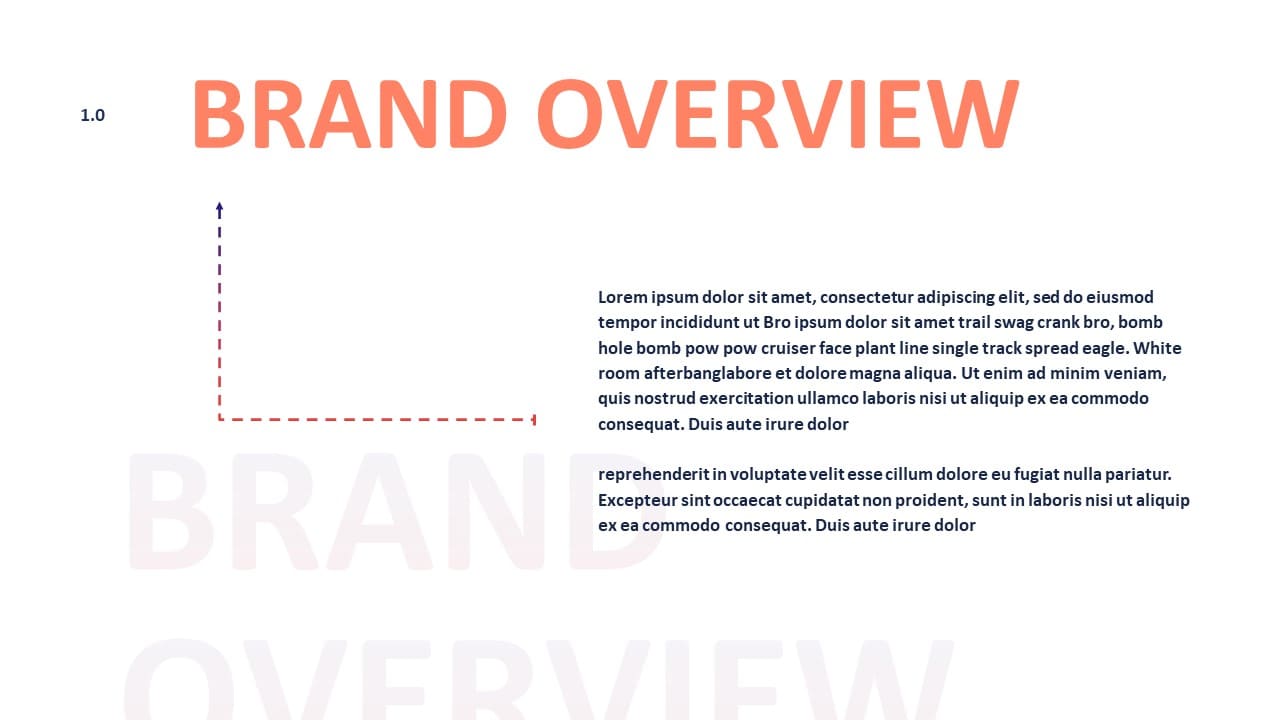 1.0

BRAND OVERVIEW

Lorem ipsum dolor sit amet, consectetur adipiscing elit, sed do eiusmod tempor incididunt ut Bro ipsum dolor sit amet trail swag crank bro, bomb hole bomb pow pow cruiser face plant line single track spread eagle. White room afterbanglabore et dolore magna aliqua. Ut enim ad minim veniam, quis nostrud exercitation ullamco laboris nisi ut aliquip ex ea commodo consequat. Duis aute irure dolor

reprehenderit in voluptate velit esse cillum dolore eu fugiat nulla pariatur. Excepteur sint occaecat cupidatat non proident, sunt in laboris nisi ut aliquip ex ea commodo consequat. Duis aute irure dolor

BRAND OVERVIEW